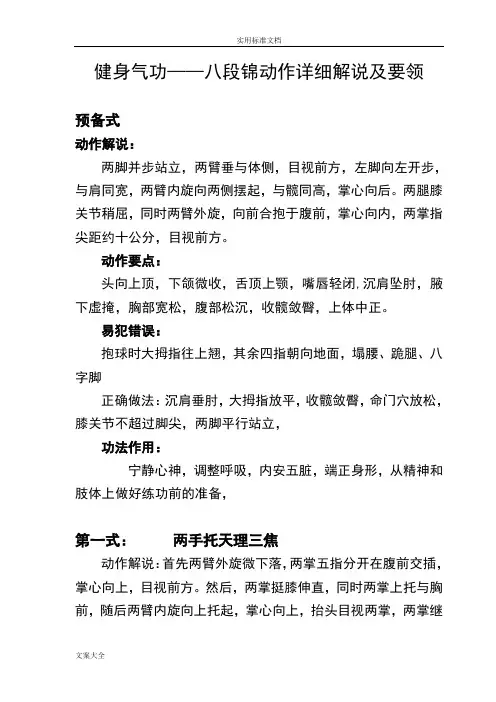 实用标准文档

健身气功——八段锦动作详细解说及要领

预备式

动作解说：

两脚并步站立，两臂垂与体侧，目视前方，左脚向左开步，与肩同宽，两臂内旋向两侧摆起，与髋同高，掌心向后。两腿膝关节稍屈，同时两臂外旋，向前合抱于腹前，掌心向内，两掌指尖距约十公分，目视前方。

动作要点：

头向上顶，下颌微收，舌顶上颚，嘴唇轻闭，沉肩坠肘，腋下虚掩，胸部宽松，腹部松沉，收髋敛臀，上体中正。

易犯错误：

抱球时大拇指往上翘，其余四指朝向地面，塌腰、跪腿、八字脚

正确做法：沉肩垂肘，大拇指放平，收髋敛臀，命门穴放松，膝关节不超过脚尖，两脚平行站立，

功法作用：

宁静心神，调整呼吸，内安五脏，端正身形，从精神和肢体上做好练功前的准备，

第一式：　　两手托天理三焦

动作解说：首先两臂外旋微下落，两掌五指分开在腹前交插，掌心向上，目视前方。然后，两掌挺膝伸直，同时两掌上托与胸前，随后两臂内旋向上托起，掌心向上，抬头目视两掌，两掌继

文案大全